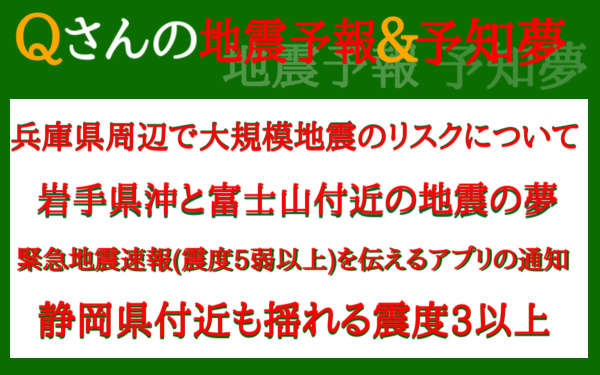 Qさんの地震予報&予知夢

地震予報 予知夢

兵庫県周辺で大規模地震のリスクについて

岩手県沖と富士山付近の地震の夢

緊急地震速報(震度5弱以上)を伝えるアプリの通知

静岡県付近も揺れる震度3以上